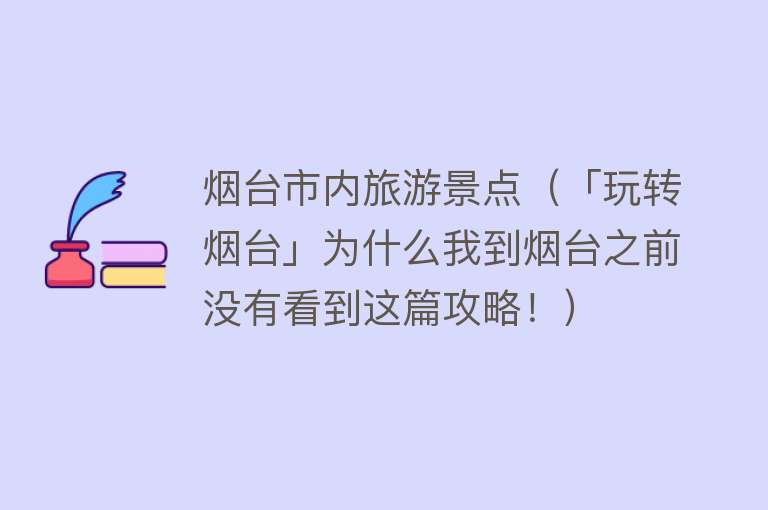 烟台市内旅游景点（「玩转烟台」为什么我到烟台之前没有看到这篇攻略！）